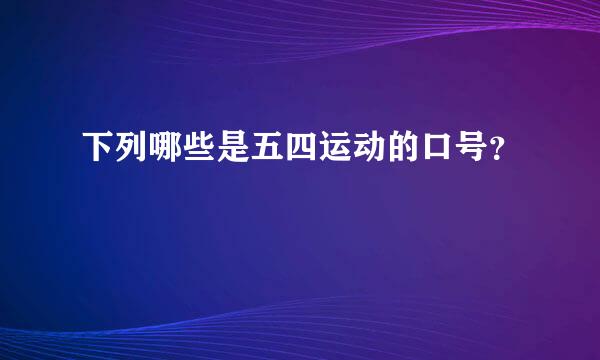 下列哪些是五四运动的口号?